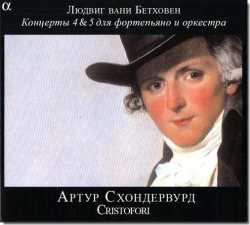 α

Людвиг вани Бетховен

Концерты 4 & 5 для фортепьяно и оркестра

Артур Схондервурд

Cristofori